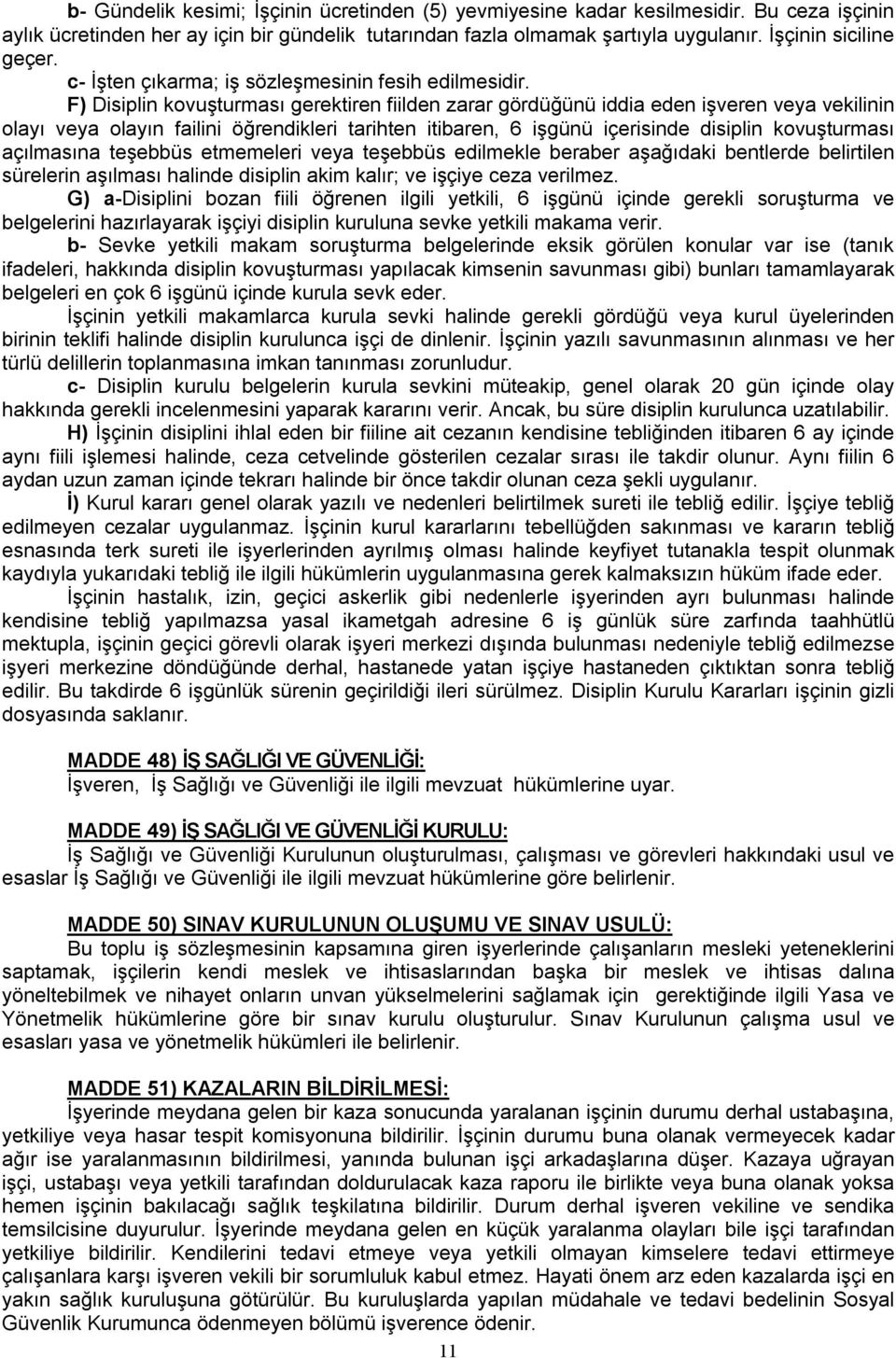 b- Gündelik kesimi; İşçinin ücretinden (5) yevmiyesine kadar kesilmesidir. Bu ceza işçinin aylık ücretinden her ay için bir gündelik tutarından fazla olmamak şartıyla uygulanır. İşçinin siciline geçer.
c- İşten çıkarma; iş sözleşmesinin fesih edilmesidir.

F) Disiplin kovuşturması gerektiren fiilden zarar gördüğünü iddia eden işveren veya vekilinin olayı veya olayın failini öğrendikleri tarihten itibaren, 6 işgünü içerisinde disiplin kovuşturması açılmasına teşebbüs etmemeleri veya teşebbüs edilmekle beraber aşağıdaki bentlerde belirtilen sürelerin aşılması halinde disiplin akim kalır; ve işçiye ceza verilmez.

G) a-Disiplini bozan fiili öğrenen ilgili yetkili, 6 işgünü içinde gerekli soruşturma ve belgelerini hazırlayarak işçiyi disiplin kuruluna sevke yetkili makama verir.

b- Sevke yetkili makam soruşturma belgelerinde eksik görülen konular var ise (tanık ifadeleri, hakkında disiplin kovuşturması yapılacak kimsenin savunması gibi) bunları tamamlayarak belgeleri en çok 6 işgünü içinde kurula sevk eder.

İşçinin yetkili makamlarca kurula sevki halinde gerekli gördüğü veya kurul üyelerinden birinin teklifi halinde disiplin kurulunca işçi de dinlenir. İşçinin yazılı savunmasının alınması ve her türlü delillerin toplanmasına imkan tanınması zorunludur.

c- Disiplin kurulu belgelerin kurula sevkini müteakip, genel olarak 20 gün içinde olay hakkında gerekli incelenmesini yaparak kararını verir. Ancak, bu süre disiplin kurulunca uzatılabilir.

H) İşçinin disiplini ihlal eden bir fiiline ait cezanın kendisine tebliğinden itibaren 6 ay içinde aynı fiili işlemesi halinde, ceza cetvelinde gösterilen cezalar sırası ile takdir olunur. Aynı fiilin 6 aydan uzun zaman içinde tekrarı halinde bir önce takdir olunan ceza şekli uygulanır.

İ) Kurul kararı genel olarak yazılı ve nedenleri belirtilmek sureti ile tebliğ edilir. İşçiye tebliğ edilmeyen cezalar uygulanmaz. İşçinin kurul kararlarını tebellüğden sakınması ve kararın tebliğ esnasında terk sureti ile işyerlerinden ayrılmış olması halinde keyfiyet tutanakla tespit olunmak kaydıyla yukarıdaki tebliğ ile ilgili hükümlerin uygulanmasına gerek kalmaksızın hüküm ifade eder.

İşçinin hastalık, izin, geçici askerlik gibi nedenlerle işyerinden ayrı bulunması halinde kendisine tebliğ yapılmazsa yasal ikametgah adresine 6 iş günlük süre zarfında taahhütlü mektupla, işçinin geçici görevli olarak işyeri merkezi dışında bulunması nedeniyle tebliğ edilmezse işyeri merkezine döndüğünde derhal, hastanede yatan işçiye hastaneden çıktıktan sonra tebliğ edilir. Bu takdirde 6 işgünlük sürenin geçirildiği ileri sürülmez. Disiplin Kurulu Kararları işçinin gizli dosyasında saklanır.

MADDE 48) İŞ SAĞLIĞI VE GÜVENLİĞİ:
İşveren, İş Sağlığı ve Güvenliği ile ilgili mevzuat hükümlerine uyar.

MADDE 49) İŞ SAĞLIĞI VE GÜVENLİĞİ KURULU:
İş Sağlığı ve Güvenliği Kurulunun oluşturulması, çalışması ve görevleri hakkındaki usul ve esaslar İş Sağlığı ve Güvenliği ile ilgili mevzuat hükümlerine göre belirlenir.

MADDE 50) SINAV KURULUNUN OLUŞUMU VE SINAV USULÜ:
Bu toplu iş sözleşmesinin kapsamına giren işyerlerinde çalışanların mesleki yeteneklerini saptamak, işçilerin kendi meslek ve ihtisaslarından başka bir meslek ve ihtisas dalına yöneltebilmek ve nihayet onların unvan yükselmelerini sağlamak için gerektiğinde ilgili Yasa ve Yönetmelik hükümlerine göre bir sınav kurulu oluşturulur. Sınav Kurulunun çalışma usul ve esasları yasa ve yönetmelik hükümleri ile belirlenir.

MADDE 51) KAZALARIN BİLDİRİLMESİ:
İşyerinde meydana gelen bir kaza sonucunda yaralanan işçinin durumu derhal ustabaşına, yetkiliye veya hasar tespit komisyonuna bildirilir. İşçinin durumu buna olanak vermeyecek kadar ağır ise yaralanmasının bildirilmesi, yanında bulunan işçi arkadaşlarına düşer. Kazaya uğrayan işçi, ustabaşı veya yetkili tarafından doldurulacak kaza raporu ile birlikte veya buna olanak yoksa hemen işçinin bakılacağı sağlık teşkilatına bildirilir. Durum derhal işveren vekiline ve sendika temsilcisine duyurulur. İşyerinde meydana gelen en küçük yaralanma olayları bile işçi tarafından yetkiliye bildirilir. Kendilerini tedavi etmeye veya yetkili olmayan kimselere tedavi ettirmeye çalışanlara karşı işveren vekili bir sorumluluk kabul etmez. Hayati önem arz eden kazalarda işçi en yakın sağlık kuruluşuna götürülür. Bu kuruluşlarda yapılan müdahale ve tedavi bedelinin Sosyal Güvenlik Kurumunca ödenmeyen bölümü işverence ödenir.

11